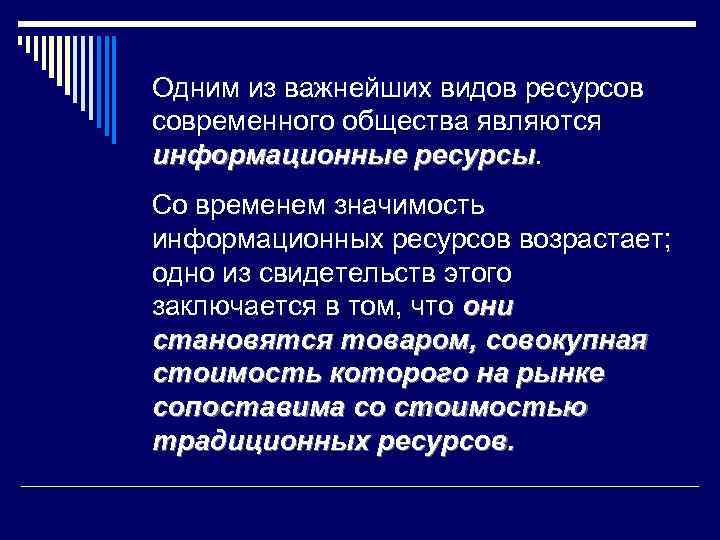 Одним из важнейших видов ресурсов современного общества являются информационные ресурсы.

Со временем значимость информационных ресурсов возрастает; одно из свидетельств этого заключается в том, что они становятся товаром, совокупная стоимость которого на рынке сопоставима со стоимостью традиционных ресурсов.